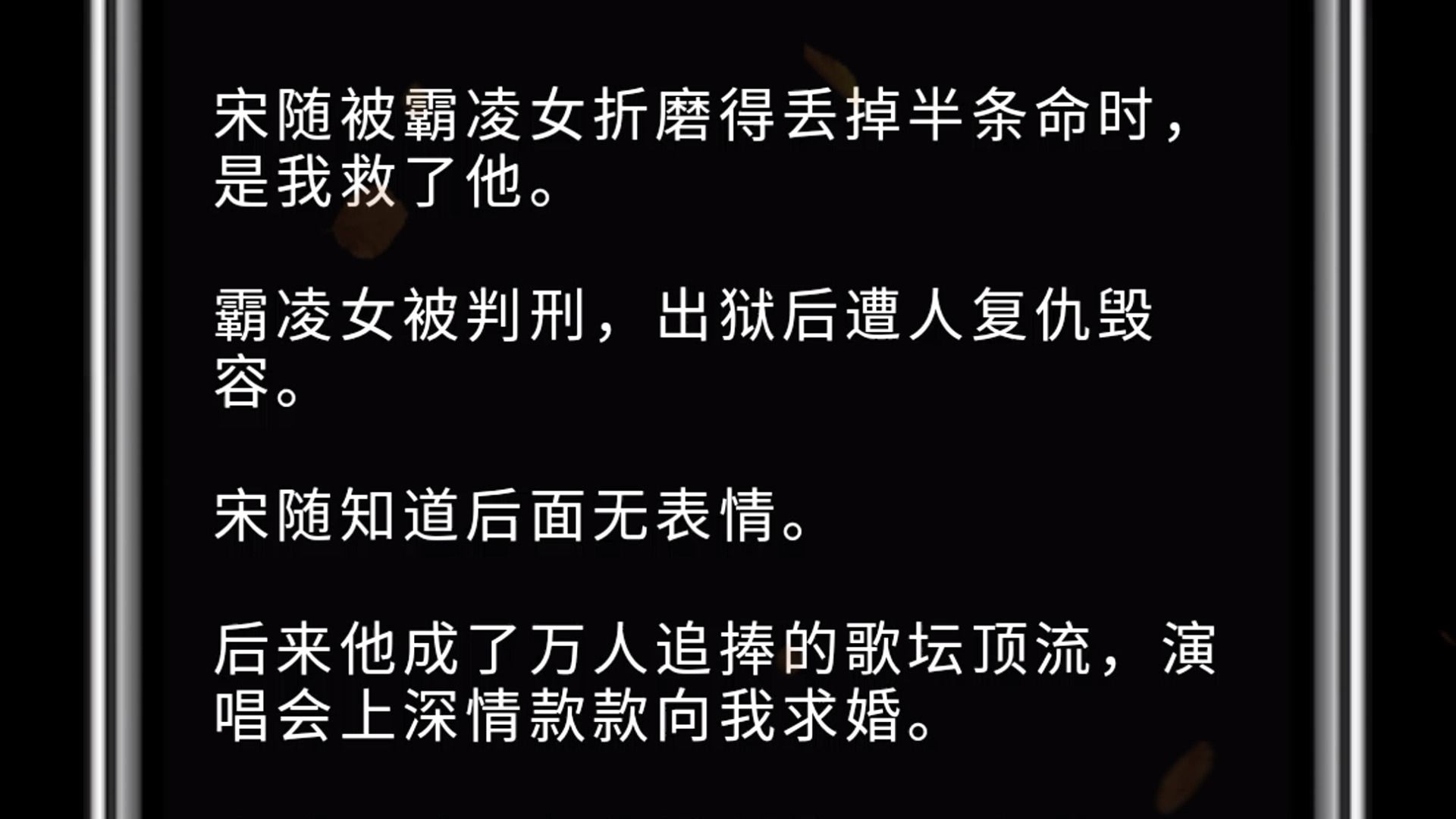 宋随被霸凌女折磨得丢掉半条命时，是我救了他。

霸凌女被判刑，出狱后遭人复仇毁容。

宋随知道后面无表情。

后来他成了万人追捧的歌坛顶流，演唱会上深情款款向我求婚。